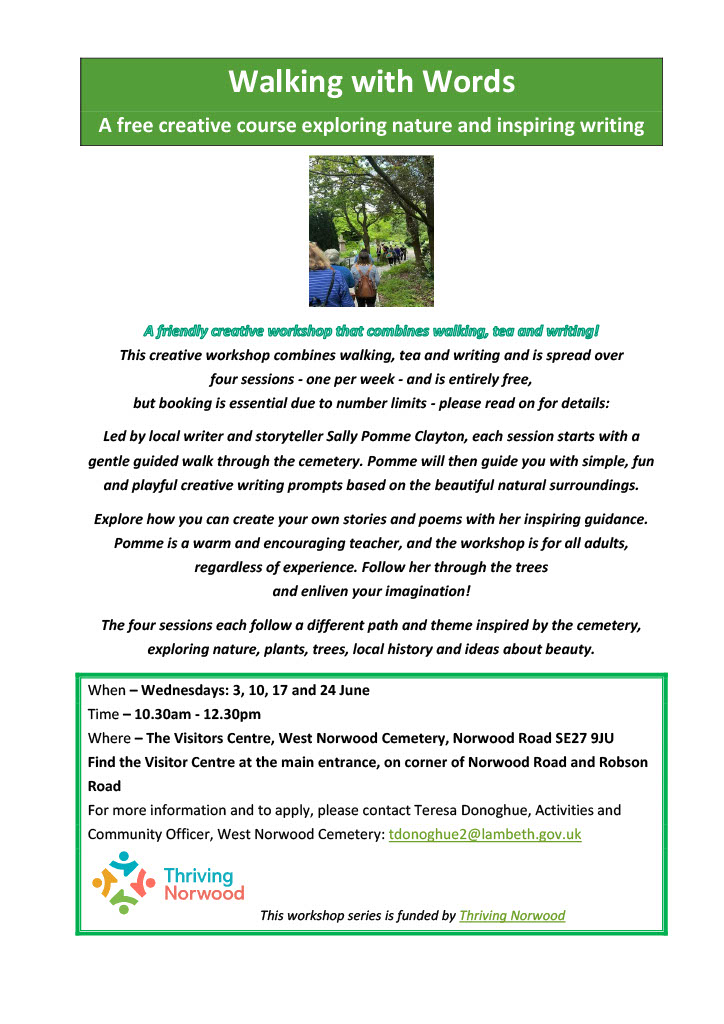 Walking with Words

A free creative course exploring nature and inspiring writing

A friendly creative workshop that combines walking, tea and writing!

This creative workshop combines walking, tea and writing and is spread over four sessions - one per week - and is entirely free, but booking is essential due to number limits - please read on for details:

Led by local writer and storyteller Sally Pomme Clayton, each session starts with a gentle guided walk through the cemetery. Pomme will then guide you with simple, fun and playful creative writing prompts based on the beautiful natural surroundings.

Explore how you can create your own stories and poems with her inspiring guidance. Pomme is a warm and encouraging teacher, and the workshop is for all adults, regardless of experience. Follow her through the trees and enliven your imagination!

The four sessions each follow a different path and theme inspired by the cemetery, exploring nature, plants, trees, local history and ideas about beauty.

When – Wednesdays: 3, 10, 17 and 24 June
Time – 10.30am - 12.30pm
Where – The Visitors Centre, West Norwood Cemetery, Norwood Road SE27 9JU
Find the Visitor Centre at the main entrance, on corner of Norwood Road and Robson Road
For more information and to apply, please contact Teresa Donoghue, Activities and Community Officer, West Norwood Cemetery: tdonoghue2@lambeth.gov.uk

Thriving Norwood

This workshop series is funded by Thriving Norwood